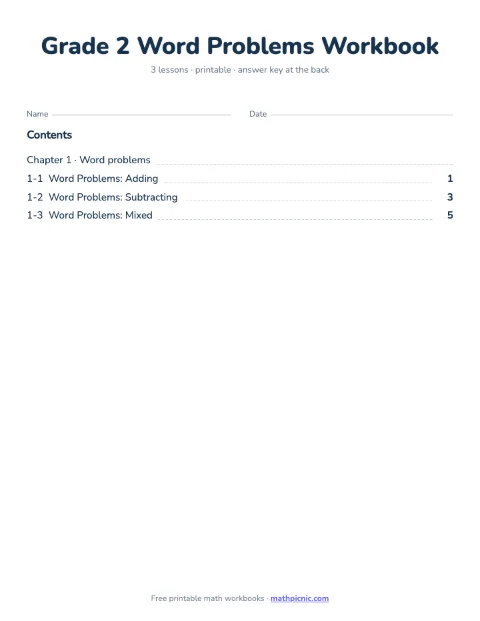 Grade 2 Word Problems Workbook

3 lessons · printable · answer key at the back

Name

Date

Contents

Chapter 1 · Word problems

1-1 Word Problems: Adding 1

1-2 Word Problems: Subtracting 3

1-3 Word Problems: Mixed 5

Free printable math workbooks · mathpicnic.com